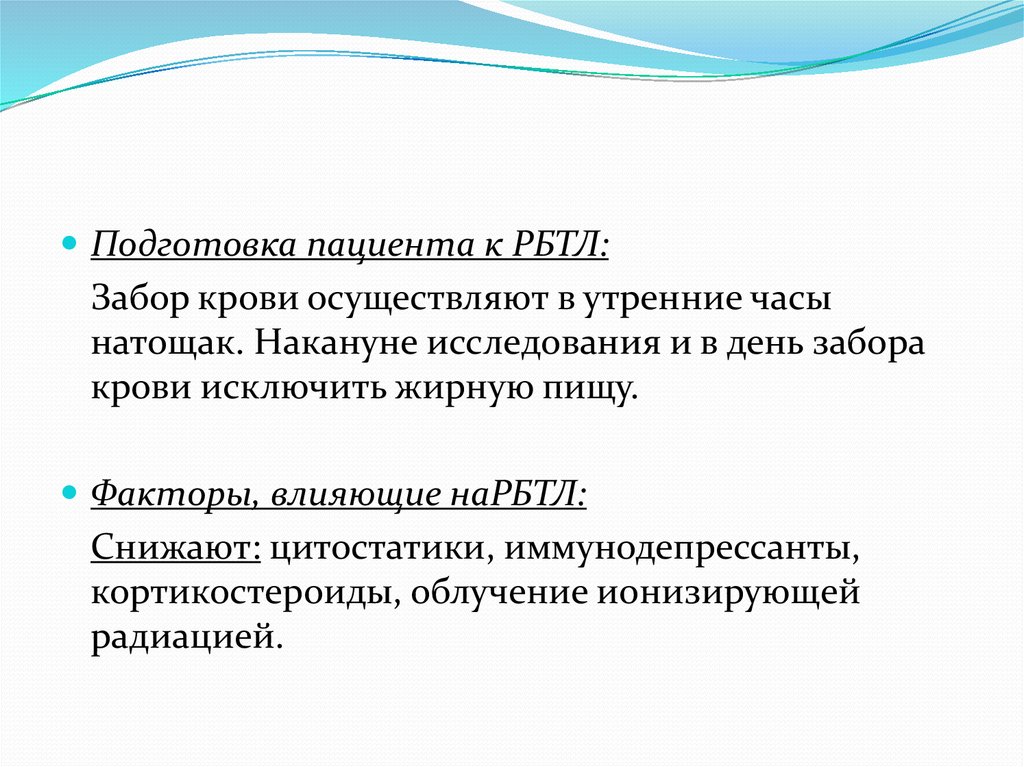 Подготовка пациента к РБТЛ:

Забор крови осуществляют в утренние часы натощак. Накануне исследования и в день забора крови исключить жирную пищу.

Факторы, влияющие наРБТЛ:

Снижают: цитостатики, иммунодепрессанты, кортикостероиды, облучение ионизирующей радиацией.